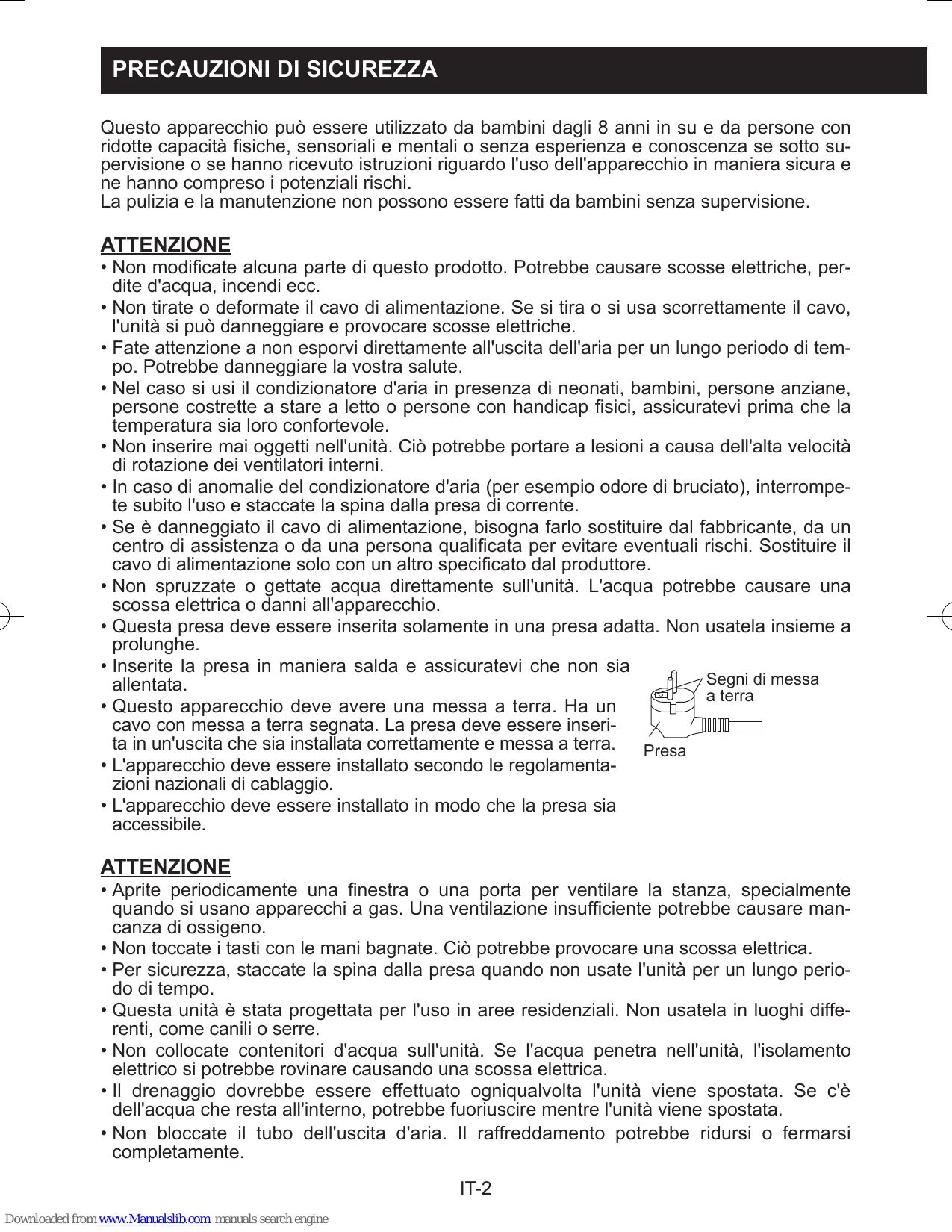 PRECAUZIONI DI SICUREZZA

Questo apparecchio può essere utilizzato da bambini dagli 8 anni in su e da persone con ridotte capacità fisiche, sensoriali e mentali o senza esperienza e conoscenza se sotto supervisione o se hanno ricevuto istruzioni riguardo l'uso dell'apparecchio in maniera sicura e ne hanno compreso i potenziali rischi.
La pulizia e la manutenzione non possono essere fatti da bambini senza supervisione.

ATTENZIONE
• Non modificate alcuna parte di questo prodotto. Potrebbe causare scosse elettriche, perdite d'acqua, incendi ecc.
• Non tirate o deformate il cavo di alimentazione. Se si tira o si usa scorrettamente il cavo, l'unità si può danneggiare e provocare scosse elettriche.
• Fate attenzione a non esporvi direttamente all'uscita dell'aria per un lungo periodo di tempo. Potrebbe danneggiare la vostra salute.
• Nel caso si usi il condizionatore d'aria in presenza di neonati, bambini, persone anziane, persone costrette a stare a letto o persone con handicap fisici, assicuratevi prima che la temperatura sia loro confortevole.
• Non inserire mai oggetti nell'unità. Ciò potrebbe portare a lesioni a causa dell'alta velocità di rotazione dei ventilatori interni.
• In caso di anomalie del condizionatore d'aria (per esempio odore di bruciato), interrompete subito l'uso e staccate la spina dalla presa di corrente.
• Se è danneggiato il cavo di alimentazione, bisogna farlo sostituire dal fabbricante, da un centro di assistenza o da una persona qualificata per evitare eventuali rischi. Sostituire il cavo di alimentazione solo con un altro specificato dal produttore.
• Non spruzzate o gettate acqua direttamente sull'unità. L'acqua potrebbe causare una scossa elettrica o danni all'apparecchio.
• Questa presa deve essere inserita solamente in una presa adatta. Non usatela insieme a prolunghe.
• Inserite la presa in maniera salda e assicuratevi che non sia allentata.
• Questo apparecchio deve avere una messa a terra. Ha un cavo con messa a terra segnata. La presa deve essere inserita in un'uscita che sia installata correttamente e messa a terra.
• L'apparecchio deve essere installato secondo le regolamentazioni nazionali di cablaggio.
• L'apparecchio deve essere installato in modo che la presa sia accessibile.

Segni di messa a terra
Presa

ATTENZIONE
• Aprite periodicamente una finestra o una porta per ventilare la stanza, specialmente quando si usano apparecchi a gas. Una ventilazione insufficiente potrebbe causare mancanza di ossigeno.
• Non toccate i tasti con le mani bagnate. Ciò potrebbe provocare una scossa elettrica.
• Per sicurezza, staccate la spina dalla presa quando non usate l'unità per un lungo periodo di tempo.
• Questa unità è stata progettata per l'uso in aree residenziali. Non usatela in luoghi differenti, come canili o serre.
• Non collocate contenitori d'acqua sull'unità. Se l'acqua penetra nell'unità, l'isolamento elettrico si potrebbe rovinare causando una scossa elettrica.
• Il drenaggio dovrebbe essere effettuato ogniqualvolta l'unità viene spostata. Se c'è dell'acqua che resta all'interno, potrebbe fuoriuscire mentre l'unità viene spostata.
• Non bloccate il tubo dell'uscita d'aria. Il raffreddamento potrebbe ridursi o fermarsi completamente.

IT-2

Downloaded from www.Manualslib.com manuals search engine